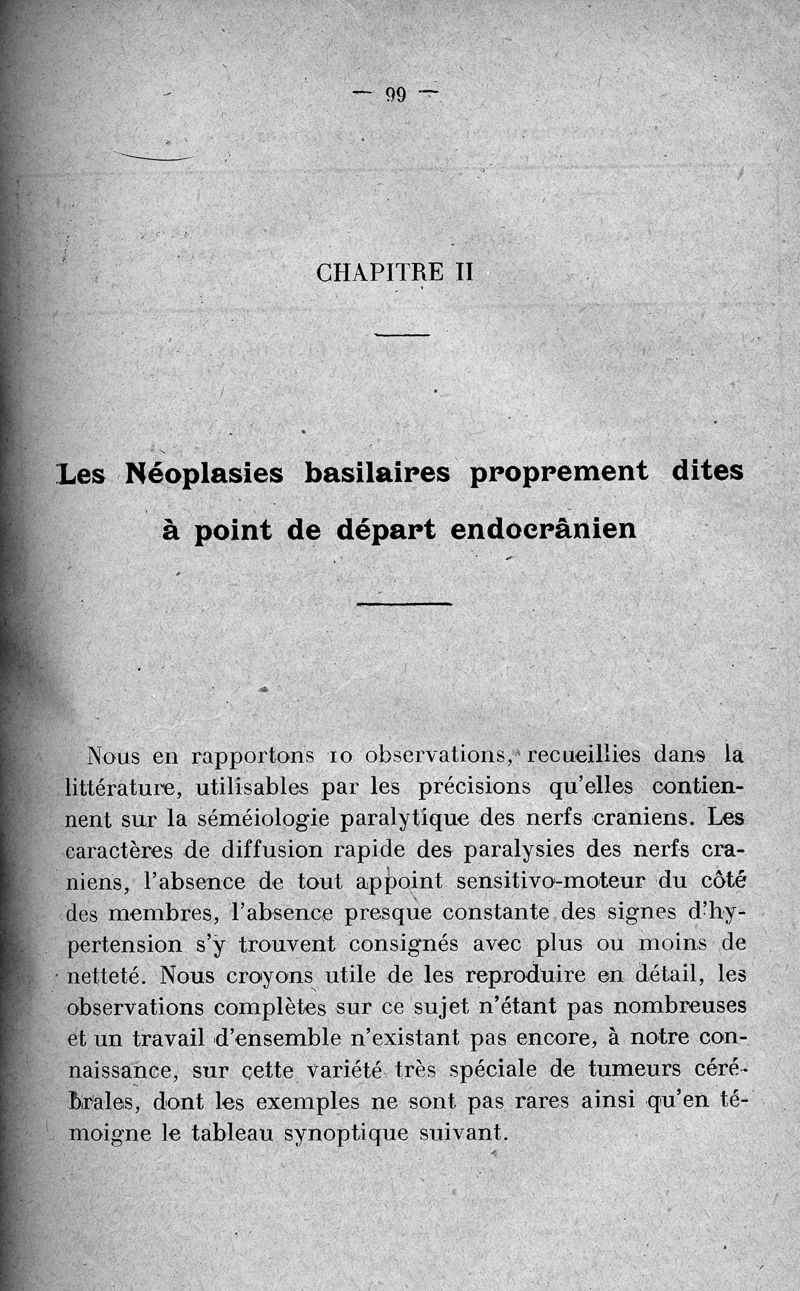 — 99 —

CHAPITRE II

Les Néoplasies basilaires proprement dites à point de départ endocrânien

Nous en rapportons 10 observations, recueillies dans la littérature, utilisables par les précisions qu'elles contiennent sur la séméiologie paralytique des nerfs craniens. Les caractères de diffusion rapide des paralysies des nerfs craniens, l'absence de tout appoint sensitivo-moteur du côté des membres, l'absence presque constante des signes d'hypertension s'y trouvent consignés avec plus ou moins de netteté. Nous croyons utile de les reproduire en détail, les observations complètes sur ce sujet n'étant pas nombreuses et un travail d'ensemble n'existant pas encore, à notre connaissance, sur cette variété très spéciale de tumeurs cérébrales, dont les exemples ne sont pas rares ainsi qu'en témoigne le tableau synoptique suivant.